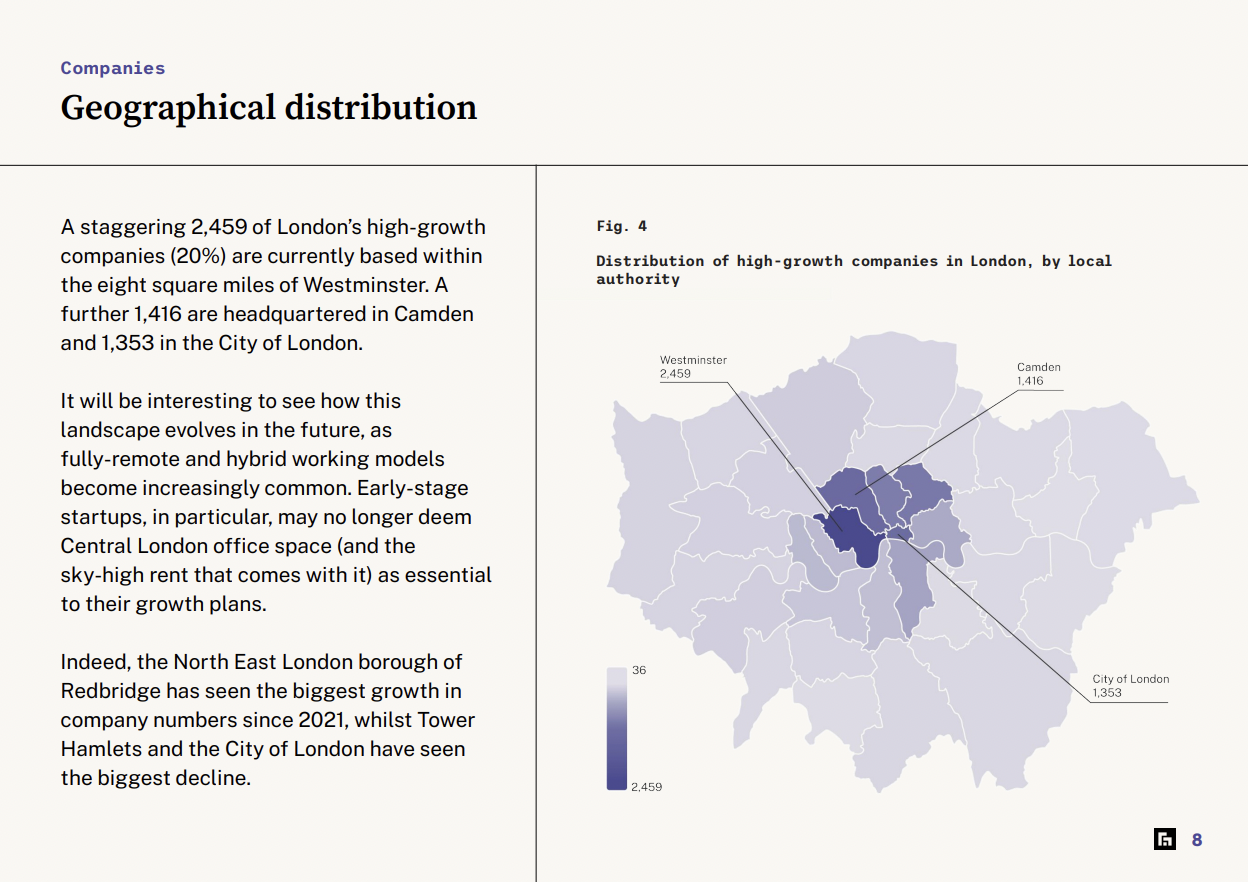 Companies

Geographical distribution

A staggering 2,459 of London's high-growth companies (20%) are currently based within the eight square miles of Westminster. A further 1,416 are headquartered in Camden and 1,353 in the City of London.

It will be interesting to see how this landscape evolves in the future, as fully-remote and hybrid working models become increasingly common. Early-stage startups, in particular, may no longer deem Central London office space (and the sky-high rent that comes with it) as essential to their growth plans.

Indeed, the North East London borough of Redbridge has seen the biggest growth in company numbers since 2021, whilst Tower Hamlets and the City of London have seen the biggest decline.

Fig. 4

Distribution of high-growth companies in London, by local authority

Westminster
2,459

Camden
1,416

City of London
1,353

36

2,459

8